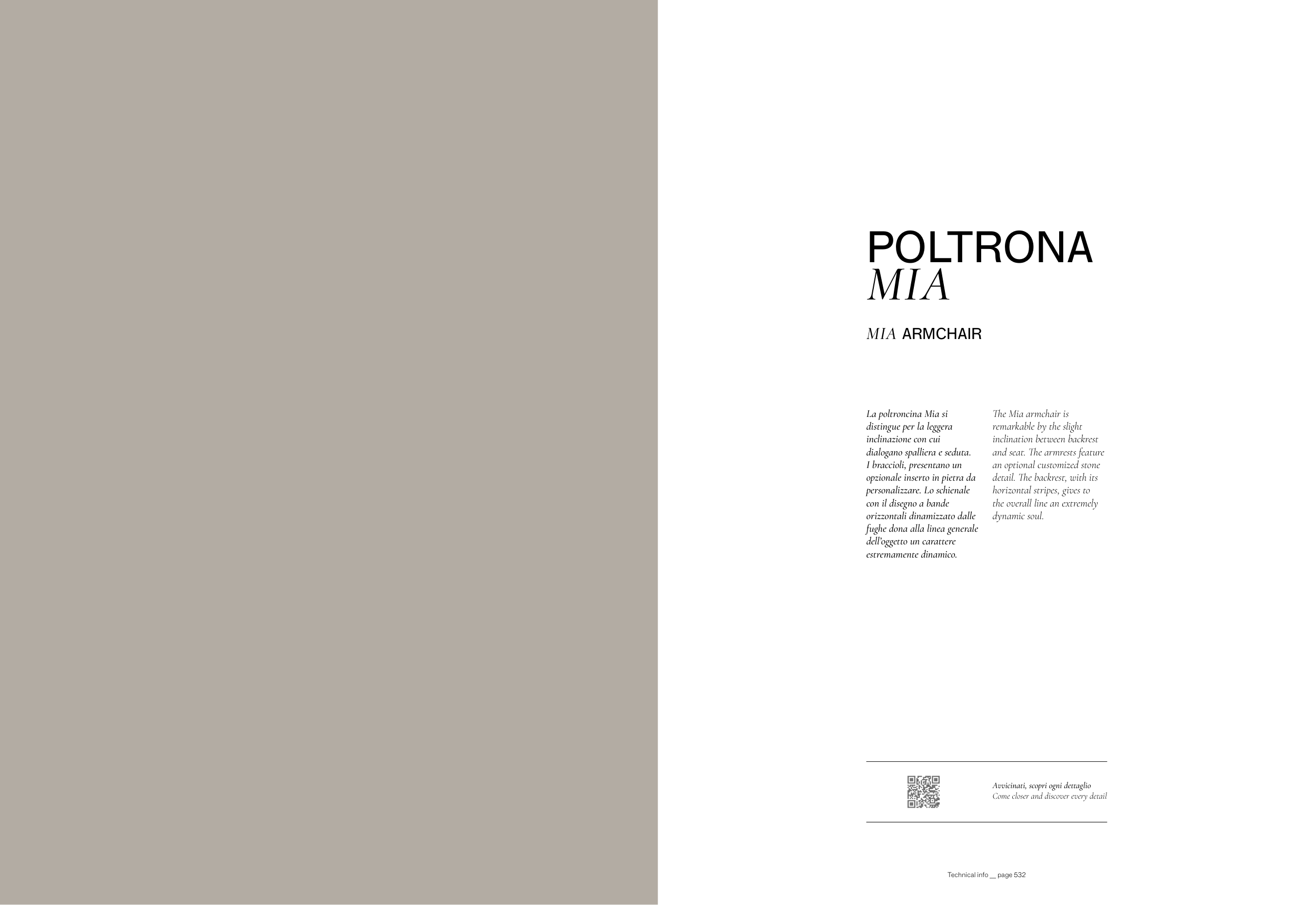 POLTRONA
MIA

MIA ARMCHAIR

La poltroncina Mia si distingue per la leggera inclinazione con cui dialogano spalliera e seduta. I braccioli, presentano un opzionale inserto in pietra da personalizzare. Lo schienale con il disegno a bande orizzontali dinamizzato dalle fughe dona alla linea generale dell'oggetto un carattere estremamente dinamico.

The Mia armchair is remarkable by the slight inclination between backrest and seat. The armrests feature an optional customized stone detail. The backrest, with its horizontal stripes, gives to the overall line an extremely dynamic soul.

Avvicinati, scopri ogni dettaglio
Come closer and discover every detail

Technical info __ page 532